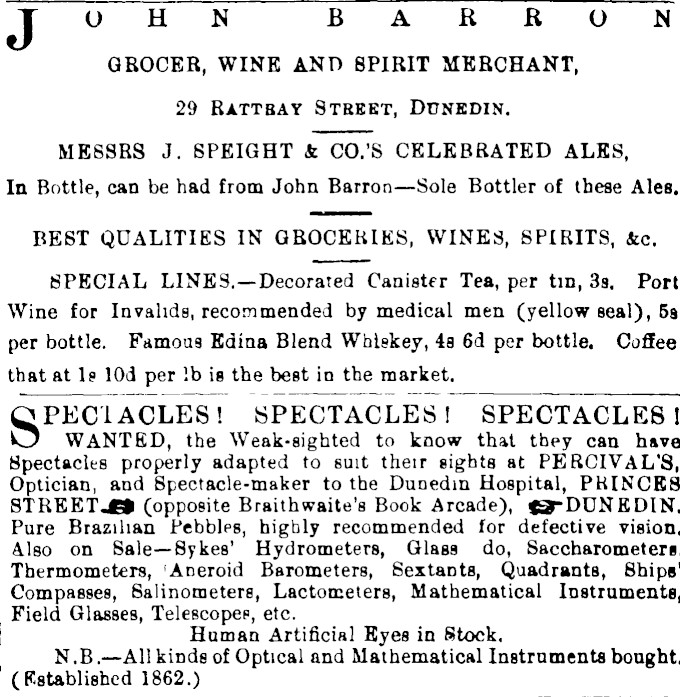 JOHN BARRON

GROCER, WINE AND SPIRIT MERCHANT,

29 RATTRAY STREET, DUNEDIN.

MESSRS J. SPEIGHT & CO.'S CELEBRATED ALES,

In Bottle, can be had from John Barron—Sole Bottler of these Ales.

BEST QUALITIES IN GROCERIES, WINES, SPIRITS, &c.

SPECIAL LINES.—Decorated Canister Tea, per tin, 3s. Port Wine for Invalids, recommended by medical men (yellow seal), 5s per bottle. Famous Edina Blend Whiskey, 4s 6d per bottle. Coffee that at 1s 10d per lb is the best in the market.

SPECTACLES! SPECTACLES! SPECTACLES! WANTED, the Weak-sighted to know that they can have Spectacles properly adapted to suit their sights at PERCIVAL'S, Optician, and Spectacle-maker to the Dunedin Hospital, PRINCES STREET (opposite Braithwaite's Book Arcade), DUNEDIN. Pure Brazilian Pebbles, highly recommended for defective vision. Also on Sale—Sykes' Hydrometers, Glass do, Saccharometers, Thermometers, Aneroid Barometers, Sextants, Quadrants, Ships' Compasses, Salinometers, Lactometers, Mathematical Instruments, Field Glasses, Telescopes, etc.

Human Artificial Eyes in Stock.

N.B.—All kinds of Optical and Mathematical Instruments bought. (Established 1862.)